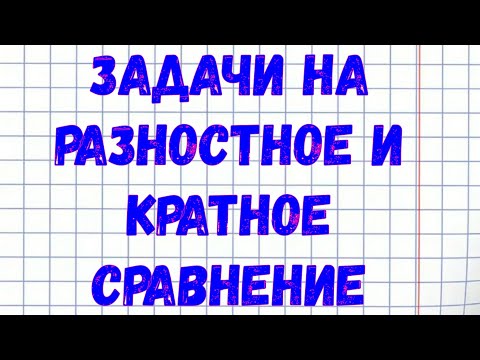 ЗАДАЧИ НА РАЗНОСТНОЕ И КРАТНОЕ СРАВНЕНИЕ